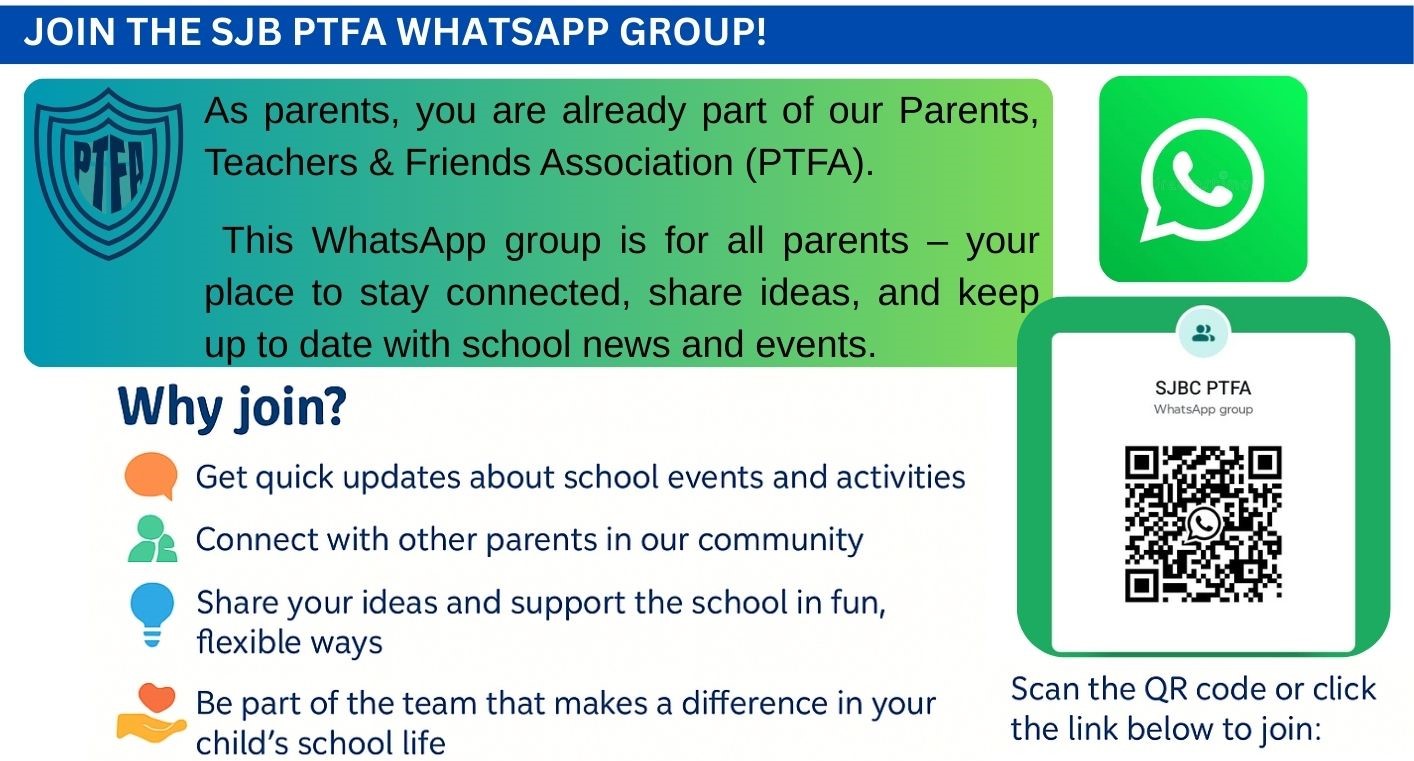 JOIN THE SJB PTFA WHATSAPP GROUP!

PTFA

As parents, you are already part of our Parents, Teachers & Friends Association (PTFA).

This WhatsApp group is for all parents – your place to stay connected, share ideas, and keep up to date with school news and events.

Why join?

Get quick updates about school events and activities

Connect with other parents in our community

Share your ideas and support the school in fun, flexible ways

Be part of the team that makes a difference in your child's school life

SJBC PTFA
WhatsApp group

Scan the QR code or click the link below to join: